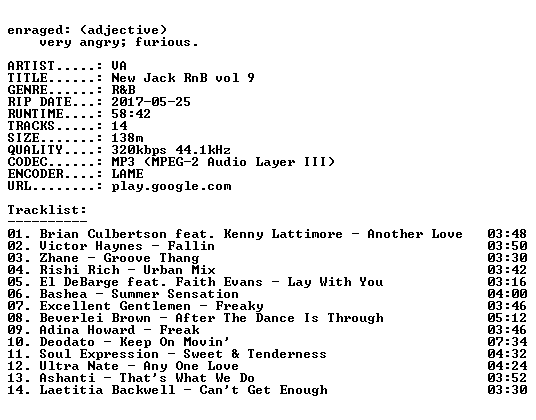 enraged: (adjective)
very angry; furious.

ARTIST.....: VA
TITLE......: New Jack RnB vol 9
GENRE......: R&B
RIP DATE...: 2017-05-25
RUNTIME....: 58:42
TRACKS.....: 14
SIZE.......: 138m
QUALITY....: 320kbps 44.1kHz
CODEC......: MP3 (MPEG-2 Audio Layer III)
ENCODER....: LAME
URL........: play.google.com

Tracklist:
----------
01. Brian Culbertson feat. Kenny Lattimore - Another Love 03:48
02. Victor Haynes - Fallin 03:50
03. Zhane - Groove Thang 03:30
04. Rishi Rich - Urban Mix 03:42
05. El DeBarge feat. Faith Evans - Lay With You 03:16
06. Bashea - Summer Sensation 04:00
07. Excellent Gentlemen - Freaky 03:46
08. Beverlei Brown - After The Dance Is Through 05:12
09. Adina Howard - Freak 03:46
10. Deodato - Keep On Movin' 07:34
11. Soul Expression - Sweet & Tenderness 04:32
12. Ultra Nate - Any One Love 04:24
13. Ashanti - That's What We Do 03:52
14. Laetitia Backwell - Can't Get Enough 03:30